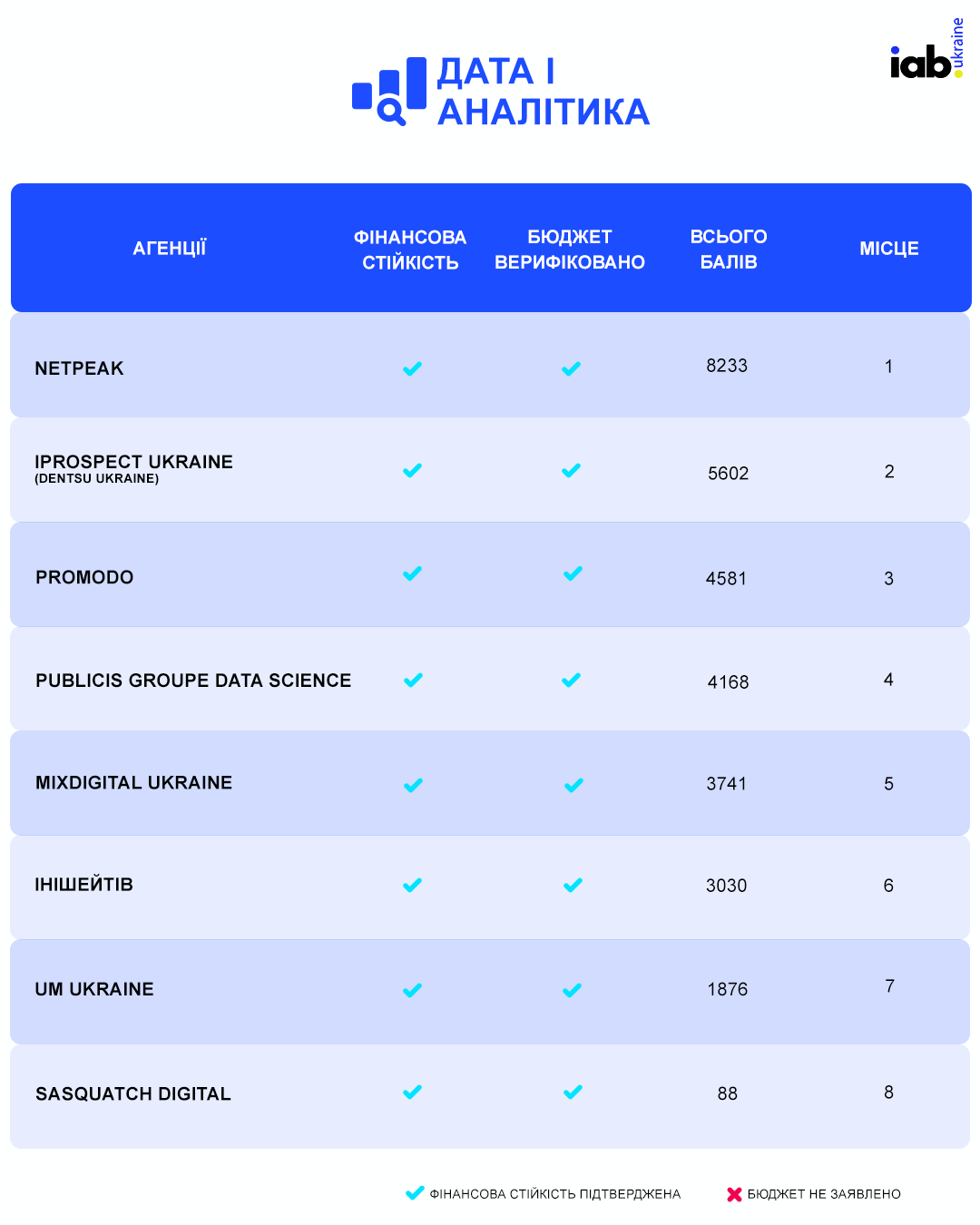 ДАТА І АНАЛІТИКА

iab.ukraine

| АГЕНЦІЇ | ФІНАНСОВА СТІЙКІСТЬ | БЮДЖЕТ ВЕРИФІКОВАНО | ВСЬОГО БАЛІВ | МІСЦЕ |
|---|---|---|---|---|
| NETPEAK | ✓ | ✓ | 8233 | 1 |
| IPROSPECT UKRAINE (DENTSU UKRAINE) | ✓ | ✓ | 5602 | 2 |
| PROMODO | ✓ | ✓ | 4581 | 3 |
| PUBLICIS GROUPE DATA SCIENCE | ✓ | ✓ | 4168 | 4 |
| MIXDIGITAL UKRAINE | ✓ | ✓ | 3741 | 5 |
| ІНІШЕЙТІВ | ✓ | ✓ | 3030 | 6 |
| UM UKRAINE | ✓ | ✓ | 1876 | 7 |
| SASQUATCH DIGITAL | ✓ | ✓ | 88 | 8 |

✓ ФІНАНСОВА СТІЙКІСТЬ ПІДТВЕРДЖЕНА ✗ БЮДЖЕТ НЕ ЗАЯВЛЕНО